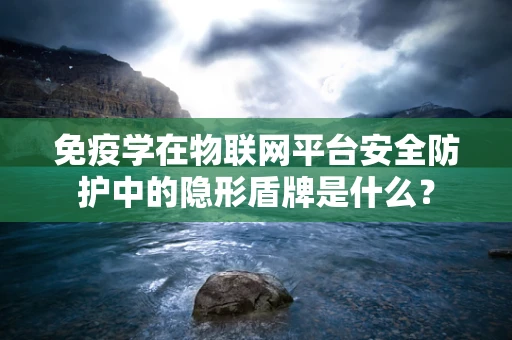 免疫学在物联网平台安全防护中的隐形盾牌是什么？